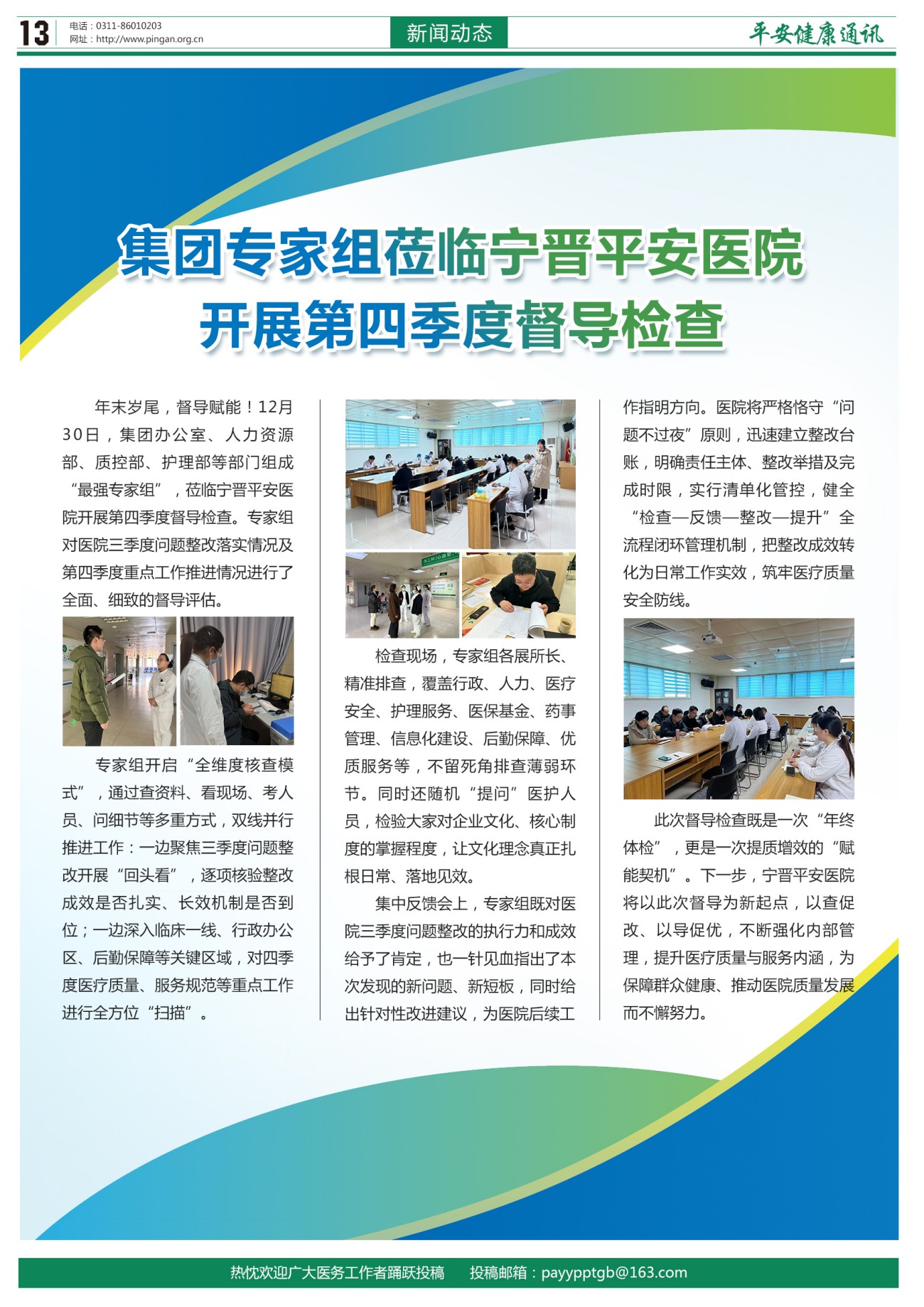 13 电话：0311-86010203
网址：http://www.pingan.org.cn

新闻动态

平安健康通讯

集团专家组莅临宁晋平安医院
开展第四季度督导检查

年末岁尾，督导赋能！12月30日，集团办公室、人力资源部、质控部、护理部等部门组成“最强专家组”，莅临宁晋平安医院开展第四季度督导检查。专家组对医院三季度问题整改落实情况及第四季度重点工作推进情况进行了全面、细致的督导评估。

专家组开启“全维度核查模式”，通过查资料、看现场、考人员、问细节等多重方式，双线并行推进工作：一边聚焦三季度问题整改开展“回头看”，逐项核验整改成效是否扎实、长效机制是否到位；一边深入临床一线、行政办公区、后勤保障等关键区域，对四季度医疗质量、服务规范等重点工作进行全方位“扫描”。

检查现场，专家组各展所长、精准排查，覆盖行政、人力、医疗安全、护理服务、医保基金、药事管理、信息化建设、后勤保障、优质服务等，不留死角排查薄弱环节。同时还随机“提问”医护人员，检验大家对企业文化、核心制度的掌握程度，让文化理念真正扎根日常、落地见效。

集中反馈会上，专家组既对医院三季度问题整改的执行力和成效给予了肯定，也一针见血指出了本次发现的新问题、新短板，同时给出针对性改进建议，为医院后续工作指明方向。医院将严格恪守“问题不过夜”原则，迅速建立整改台账，明确责任主体、整改举措及完成时限，实行清单化管控，健全“检查—反馈—整改—提升”全流程闭环管理机制，把整改成效转化为日常工作实效，筑牢医疗质量安全防线。

此次督导检查既是一次“年终体检”，更是一次提质增效的“赋能契机”。下一步，宁晋平安医院将以此次督导为新起点，以查促改、以导促优，不断强化内部管理，提升医疗质量与服务内涵，为保障群众健康、推动医院质量发展而不懈努力。

热忱欢迎广大医务工作者踊跃投稿　投稿邮箱：payypptgb@163.com